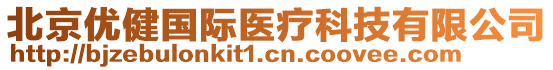 北京优健国际医疗科技有限公司
http://bjzebulonkit1.cn.coovee.com